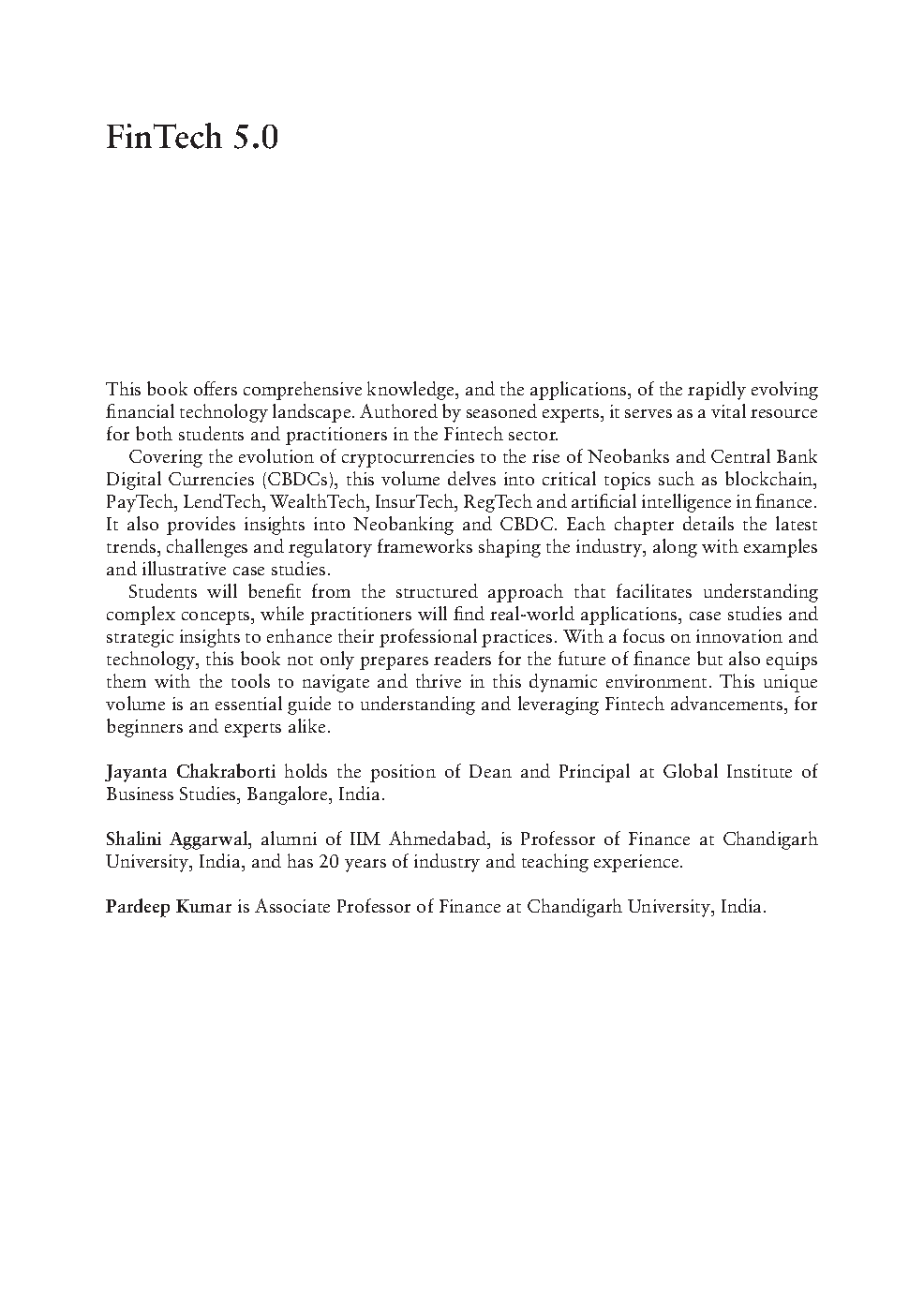 FinTech 5.0

This book offers comprehensive knowledge, and the applications, of the rapidly evolving financial technology landscape. Authored by seasoned experts, it serves as a vital resource for both students and practitioners in the Fintech sector.

Covering the evolution of cryptocurrencies to the rise of Neobanks and Central Bank Digital Currencies (CBDCs), this volume delves into critical topics such as blockchain, PayTech, LendTech, WealthTech, InsurTech, RegTech and artificial intelligence in finance. It also provides insights into Neobanking and CBDC. Each chapter details the latest trends, challenges and regulatory frameworks shaping the industry, along with examples and illustrative case studies.

Students will benefit from the structured approach that facilitates understanding complex concepts, while practitioners will find real-world applications, case studies and strategic insights to enhance their professional practices. With a focus on innovation and technology, this book not only prepares readers for the future of finance but also equips them with the tools to navigate and thrive in this dynamic environment. This unique volume is an essential guide to understanding and leveraging Fintech advancements, for beginners and experts alike.

Jayanta Chakraborti holds the position of Dean and Principal at Global Institute of Business Studies, Bangalore, India.

Shalini Aggarwal, alumni of IIM Ahmedabad, is Professor of Finance at Chandigarh University, India, and has 20 years of industry and teaching experience.

Pardeep Kumar is Associate Professor of Finance at Chandigarh University, India.